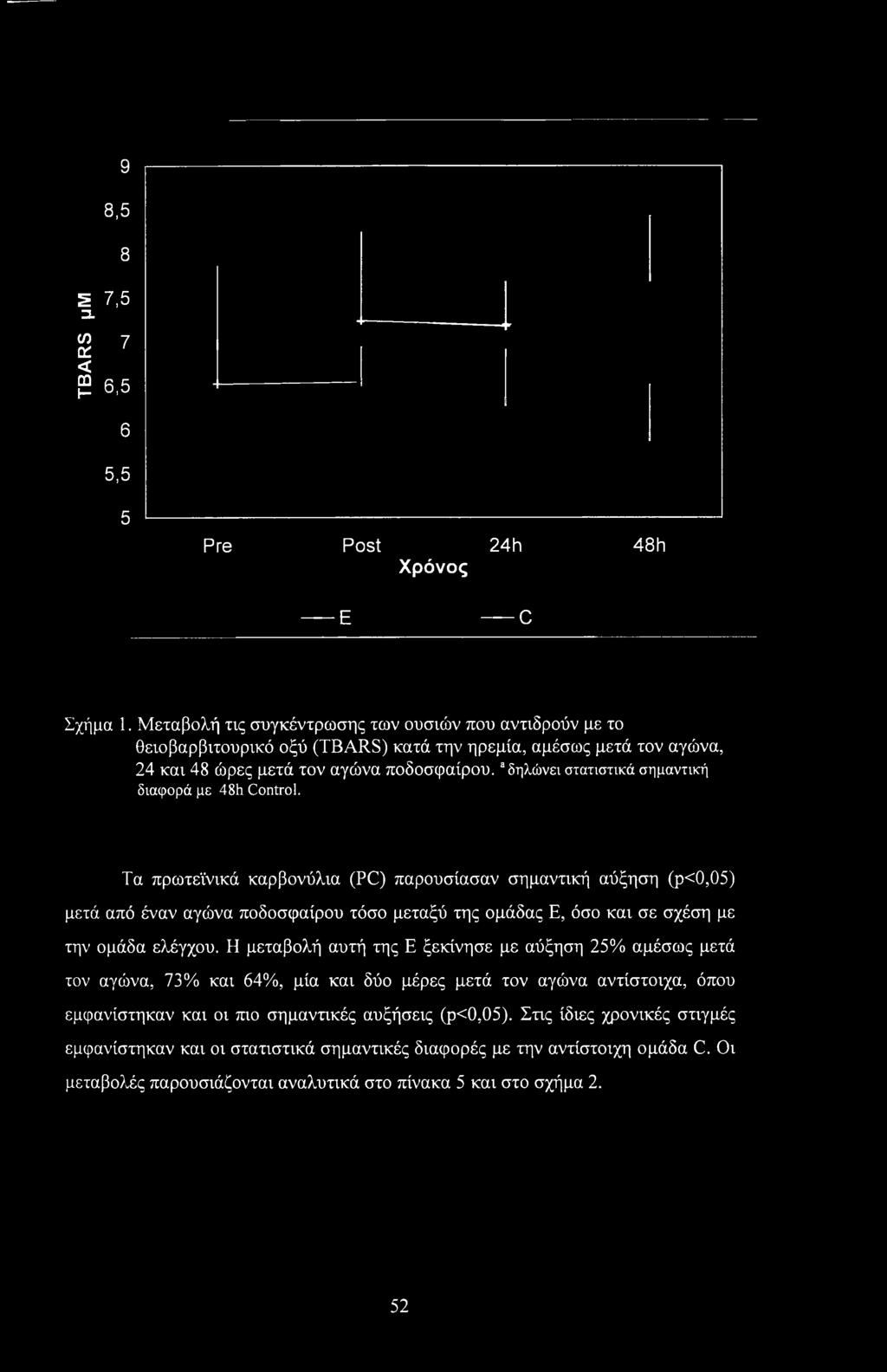 9
8,5
8
7,5
7
6,5
6
5,5
5

TBARS μM

Pre Post 24h 48h
Χρόνος

— E — C

Σχήμα 1. Μεταβολή τις συγκέντρωσης των ουσιών που αντιδρούν με το θειοβαρβιτουρικό οξύ (TBARS) κατά την ηρεμία, αμέσως μετά τον αγώνα, 24 και 48 ώρες μετά τον αγώνα ποδοσφαίρου. $^a$ δηλώνει στατιστικά σημαντική διαφορά με 48h Control.

Τα πρωτεϊνικά καρβονύλια (PC) παρουσίασαν σημαντική αύξηση (p<0,05) μετά από έναν αγώνα ποδοσφαίρου τόσο μεταξύ της ομάδας Ε, όσο και σε σχέση με την ομάδα ελέγχου. Η μεταβολή αυτή της Ε ξεκίνησε με αύξηση 25% αμέσως μετά τον αγώνα, 73% και 64%, μία και δύο μέρες μετά τον αγώνα αντίστοιχα, όπου εμφανίστηκαν και οι πιο σημαντικές αυξήσεις (p<0,05). Στις ίδιες χρονικές στιγμές εμφανίστηκαν και οι στατιστικά σημαντικές διαφορές με την αντίστοιχη ομάδα C. Οι μεταβολές παρουσιάζονται αναλυτικά στο πίνακα 5 και στο σχήμα 2.

52